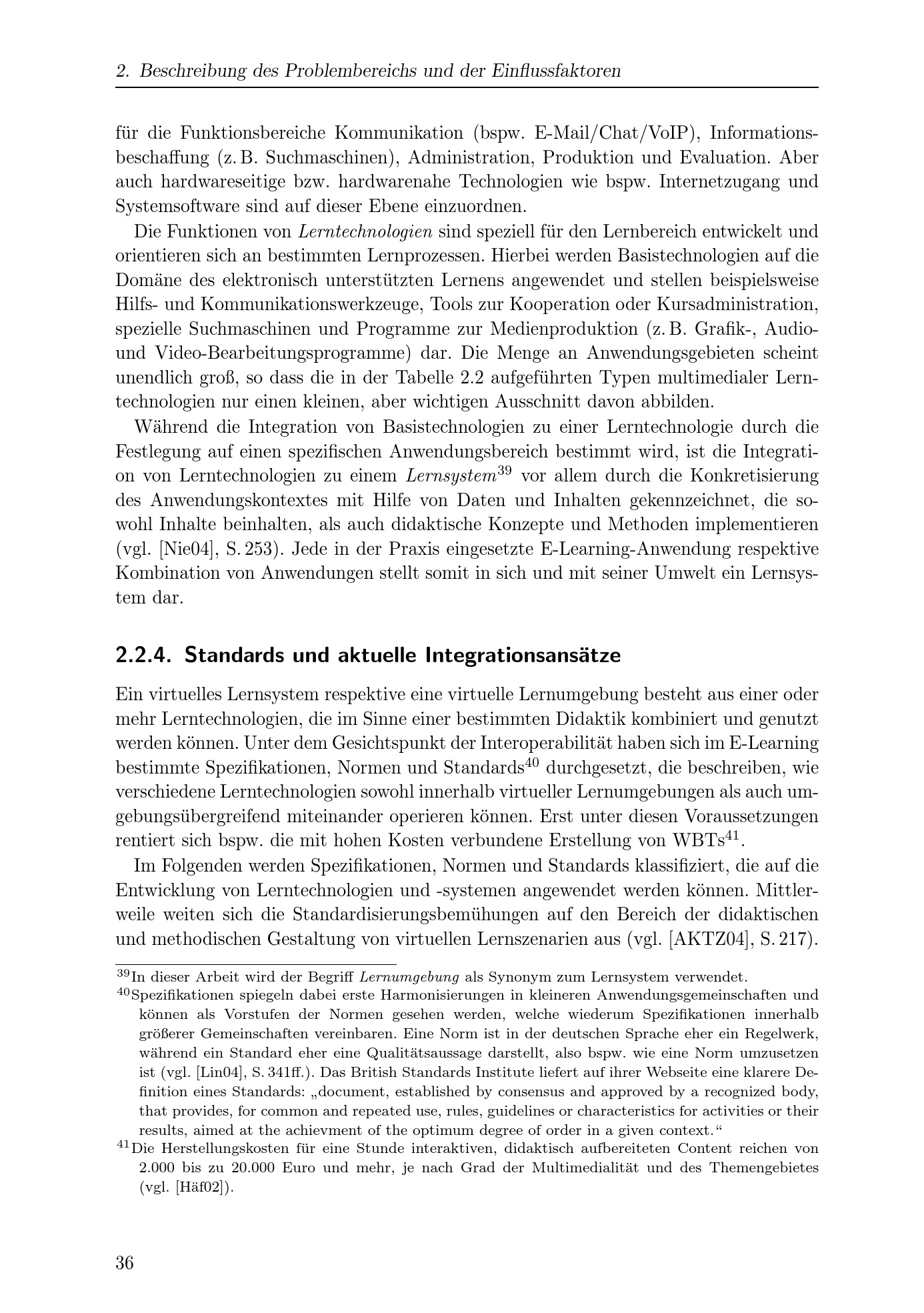 2. Beschreibung des Problembereichs und der Einflussfaktoren

für die Funktionsbereiche Kommunikation (bspw. E-Mail/Chat/VoIP), Informationsbeschaffung (z. B. Suchmaschinen), Administration, Produktion und Evaluation. Aber auch hardwareseitige bzw. hardwarenahe Technologien wie bspw. Internetzugang und Systemsoftware sind auf dieser Ebene einzuordnen.

Die Funktionen von Lerntechnologien sind speziell für den Lernbereich entwickelt und orientieren sich an bestimmten Lernprozessen. Hierbei werden Basistechnologien auf die Domäne des elektronisch unterstützten Lernens angewendet und stellen beispielsweise Hilfs- und Kommunikationswerkzeuge, Tools zur Kooperation oder Kursadministration, spezielle Suchmaschinen und Programme zur Medienproduktion (z. B. Grafik-, Audio- und Video-Bearbeitungsprogramme) dar. Die Menge an Anwendungsgebieten scheint unendlich groß, so dass die in der Tabelle 2.2 aufgeführten Typen multimedialer Lerntechnologien nur einen kleinen, aber wichtigen Ausschnitt davon abbilden.

Während die Integration von Basistechnologien zu einer Lerntechnologie durch die Festlegung auf einen spezifischen Anwendungsbereich bestimmt wird, ist die Integration von Lerntechnologien zu einem Lernsystem$^{39}$ vor allem durch die Konkretisierung des Anwendungskontextes mit Hilfe von Daten und Inhalten gekennzeichnet, die sowohl Inhalte beinhalten, als auch didaktische Konzepte und Methoden implementieren (vgl. [Nie04], S. 253). Jede in der Praxis eingesetzte E-Learning-Anwendung respektive Kombination von Anwendungen stellt somit in sich und mit seiner Umwelt ein Lernsystem dar.

2.2.4. Standards und aktuelle Integrationsansätze

Ein virtuelles Lernsystem respektive eine virtuelle Lernumgebung besteht aus einer oder mehr Lerntechnologien, die im Sinne einer bestimmten Didaktik kombiniert und genutzt werden können. Unter dem Gesichtspunkt der Interoperabilität haben sich im E-Learning bestimmte Spezifikationen, Normen und Standards$^{40}$ durchgesetzt, die beschreiben, wie verschiedene Lerntechnologien sowohl innerhalb virtueller Lernumgebungen als auch umgebungsübergreifend miteinander operieren können. Erst unter diesen Voraussetzungen rentiert sich bspw. die mit hohen Kosten verbundene Erstellung von WBTs$^{41}$.

Im Folgenden werden Spezifikationen, Normen und Standards klassifiziert, die auf die Entwicklung von Lerntechnologien und -systemen angewendet werden können. Mittlerweile weiten sich die Standardisierungsbemühungen auf den Bereich der didaktischen und methodischen Gestaltung von virtuellen Lernszenarien aus (vgl. [AKTZ04], S. 217).

$^{39}$In dieser Arbeit wird der Begriff Lernumgebung als Synonym zum Lernsystem verwendet.
$^{40}$Spezifikationen spiegeln dabei erste Harmonisierungen in kleineren Anwendungsgemeinschaften und können als Vorstufen der Normen gesehen werden, welche wiederum Spezifikationen innerhalb größerer Gemeinschaften vereinbaren. Eine Norm ist in der deutschen Sprache eher ein Regelwerk, während ein Standard eher eine Qualitätsaussage darstellt, also bspw. wie eine Norm umzusetzen ist (vgl. [Lin04], S. 341ff.). Das British Standards Institute liefert auf ihrer Webseite eine klarere Definition eines Standards: „document, established by consensus and approved by a recognized body, that provides, for common and repeated use, rules, guidelines or characteristics for activities or their results, aimed at the achievment of the optimum degree of order in a given context.“
$^{41}$Die Herstellungskosten für eine Stunde interaktiven, didaktisch aufbereiteten Content reichen von 2.000 bis zu 20.000 Euro und mehr, je nach Grad der Multimedialität und des Themengebietes (vgl. [Häf02]).

36